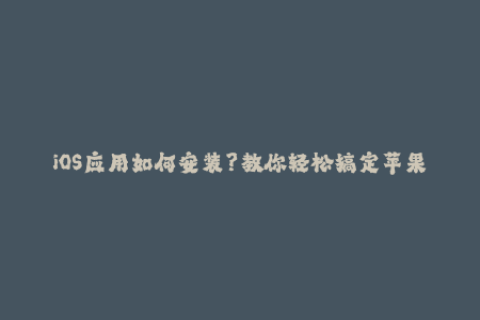 iOS应用如何安装？教你轻松搞定苹果